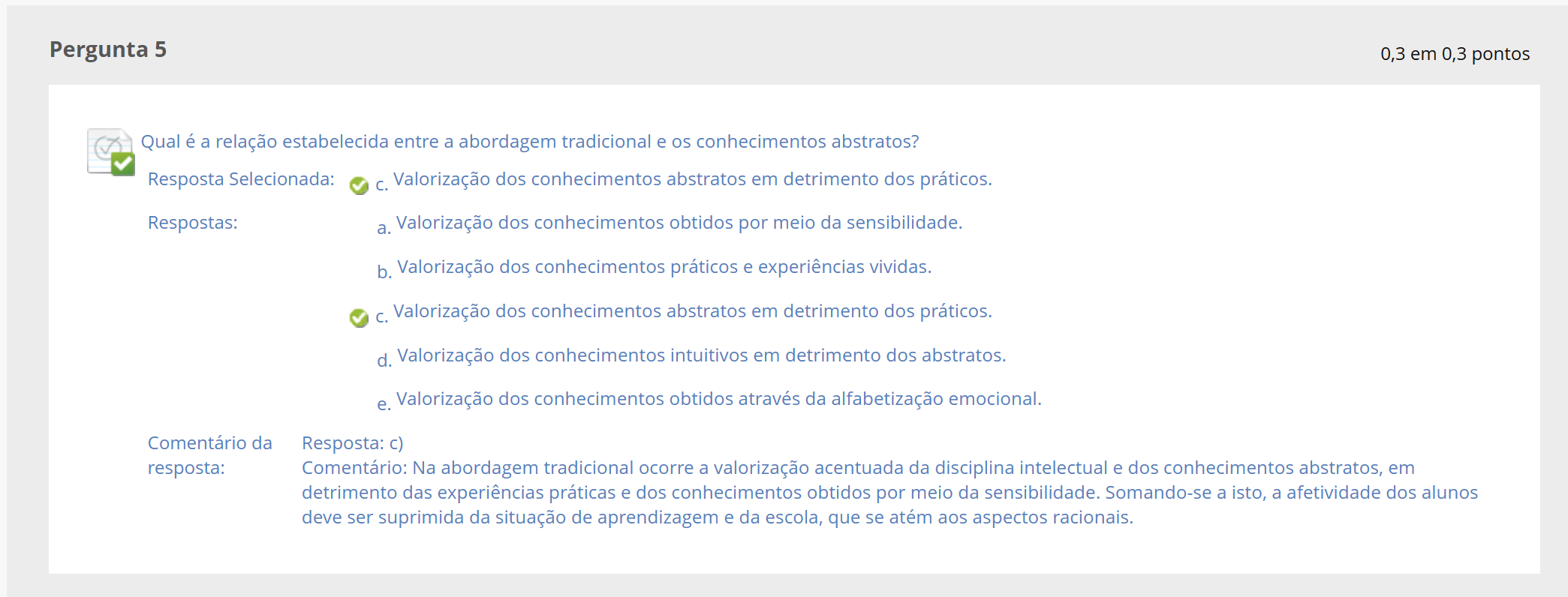 Pergunta 5

0,3 em 0,3 pontos

Qual é a relação estabelecida entre a abordagem tradicional e os conhecimentos abstratos?

Resposta Selecionada: c. Valorização dos conhecimentos abstratos em detrimento dos práticos.

Respostas:

a. Valorização dos conhecimentos obtidos por meio da sensibilidade.

b. Valorização dos conhecimentos práticos e experiências vividas.

c. Valorização dos conhecimentos abstratos em detrimento dos práticos.

d. Valorização dos conhecimentos intuitivos em detrimento dos abstratos.

e. Valorização dos conhecimentos obtidos através da alfabetização emocional.

Comentário da resposta:

Resposta: c)
Comentário: Na abordagem tradicional ocorre a valorização acentuada da disciplina intelectual e dos conhecimentos abstratos, em detrimento das experiências práticas e dos conhecimentos obtidos por meio da sensibilidade. Somando-se a isto, a afetividade dos alunos deve ser suprimida da situação de aprendizagem e da escola, que se atém aos aspectos racionais.